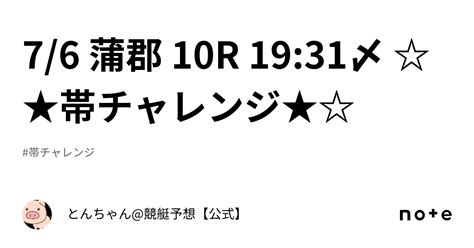 7/6 蒲郡 10R 19:31〆 ☆★帯チャレンジ★☆

#帯チャレンジ

とんちゃん@競艇予想【公式】

note